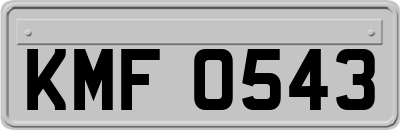 KMF 0543